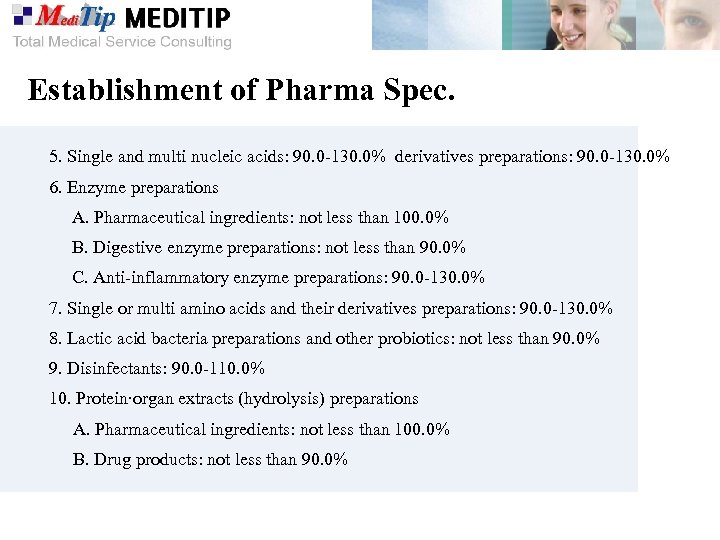 MediTip MEDITIP
Total Medical Service Consulting

Establishment of Pharma Spec.

5. Single and multi nucleic acids: 90.0-130.0% derivatives preparations: 90.0-130.0%

6. Enzyme preparations

A. Pharmaceutical ingredients: not less than 100.0%

B. Digestive enzyme preparations: not less than 90.0%

C. Anti-inflammatory enzyme preparations: 90.0-130.0%

7. Single or multi amino acids and their derivatives preparations: 90.0-130.0%

8. Lactic acid bacteria preparations and other probiotics: not less than 90.0%

9. Disinfectants: 90.0-110.0%

10. Protein·organ extracts (hydrolysis) preparations

A. Pharmaceutical ingredients: not less than 100.0%

B. Drug products: not less than 90.0%